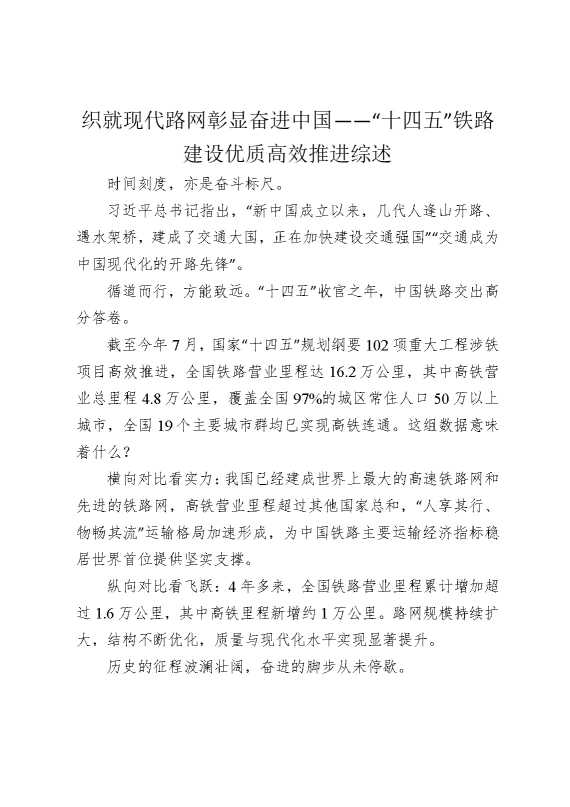 织就现代路网彰显奋进中国——“十四五”铁路建设优质高效推进综述

时间刻度，亦是奋斗标尺。

习近平总书记指出，“新中国成立以来，几代人逢山开路、遇水架桥，建成了交通大国，正在加快建设交通强国”“交通成为中国现代化的开路先锋”。

循道而行，方能致远。“十四五”收官之年，中国铁路交出高分答卷。

截至今年7月，国家“十四五”规划纲要102项重大工程涉铁项目高效推进，全国铁路营业里程达16.2万公里，其中高铁营业总里程4.8万公里，覆盖全国97%的城区常住人口50万以上城市，全国19个主要城市群均已实现高铁连通。这组数据意味着什么？

横向对比看实力：我国已经建成世界上最大的高速铁路网和先进的铁路网，高铁营业里程超过其他国家总和，“人享其行、物畅其流”运输格局加速形成，为中国铁路主要运输经济指标稳居世界首位提供坚实支撑。

纵向对比看飞跃：4年多来，全国铁路营业里程累计增加超过1.6万公里，其中高铁里程新增约1万公里。路网规模持续扩大，结构不断优化，质量与现代化水平实现显著提升。

历史的征程波澜壮阔，奋进的脚步从未停歇。